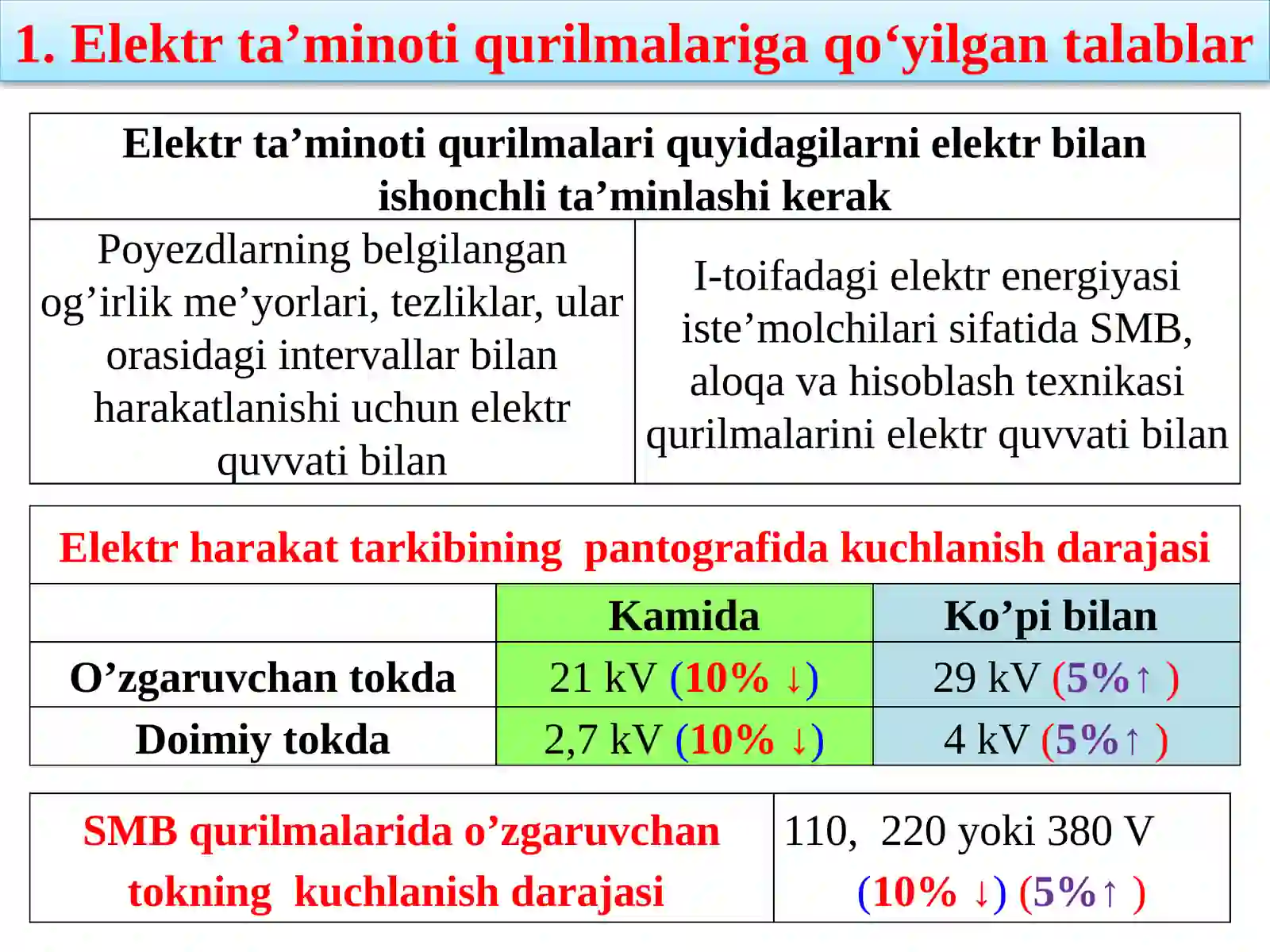 1. Elektr ta’minoti qurilmalariga qo‘yilgan talablar

| Elektr ta’minoti qurilmalari quyidagilarni elektr bilan ishonchli ta’minlashi kerak | |
|---|---|
| Poyezdlarning belgilangan og’irlik me’yorlari, tezliklar, ular orasidagi intervallar bilan harakatlanishi uchun elektr quvvati bilan | I-toifadagi elektr energiyasi iste’molchilari sifatida SMB, aloqa va hisoblash texnikasi qurilmalarini elektr quvvati bilan |

Elektr harakat tarkibining pantografida kuchlanish darajasi

| | Kamida | Ko’pi bilan |
|---|---|---|
| O’zgaruvchan tokda | 21 kV (10% ↓) | 29 kV (5%↑ ) |
| Doimiy tokda | 2,7 kV (10% ↓) | 4 kV (5%↑ ) |

| SMB qurilmalarida o’zgaruvchan tokning kuchlanish darajasi | 110, 220 yoki 380 V (10% ↓) (5%↑ ) |
|---|---|